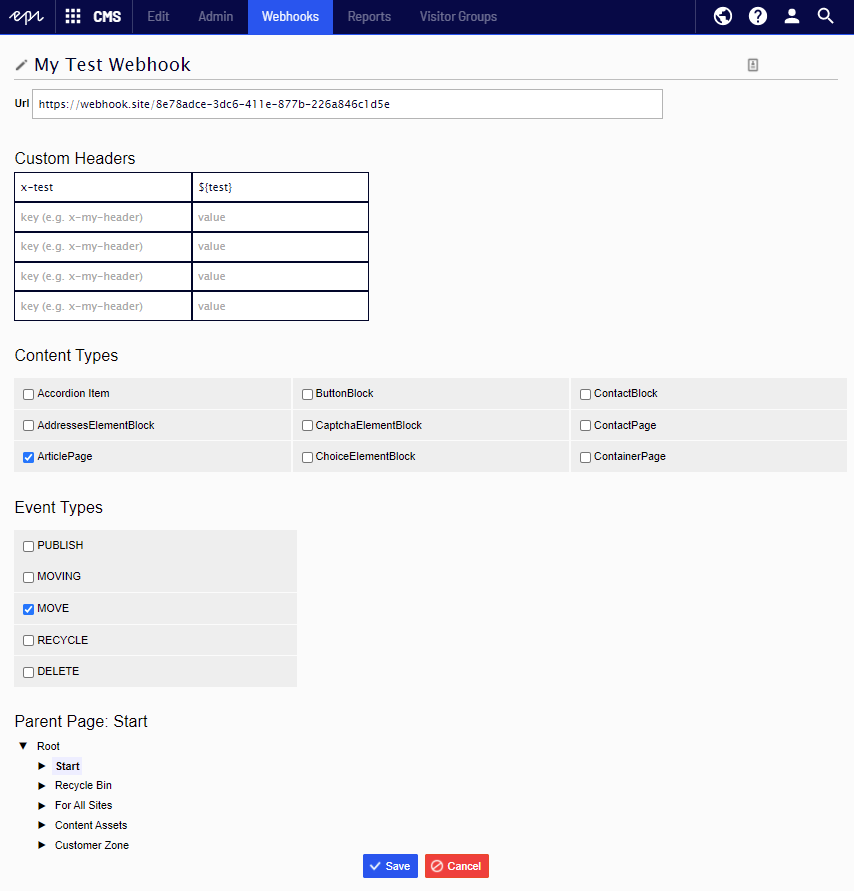 epi CMS Edit Admin Webhooks Reports Visitor Groups

My Test Webhook

Url https://webhook.site/8e78adce-3dc6-411e-877b-226a846c1d5e

Custom Headers

| x-test | ${test} |
|---|---|
| key (e.g. x-my-header) | value |
| key (e.g. x-my-header) | value |
| key (e.g. x-my-header) | value |
| key (e.g. x-my-header) | value |

Content Types

| Accordion Item | ButtonBlock | ContactBlock |
|---|---|---|
| AddressesElementBlock | CaptchaElementBlock | ContactPage |
| ArticlePage | ChoiceElementBlock | ContainerPage |

Event Types

PUBLISH
MOVING
MOVE
RECYCLE
DELETE

Parent Page: Start

Root
Start
Recycle Bin
For All Sites
Content Assets
Customer Zone

Save Cancel